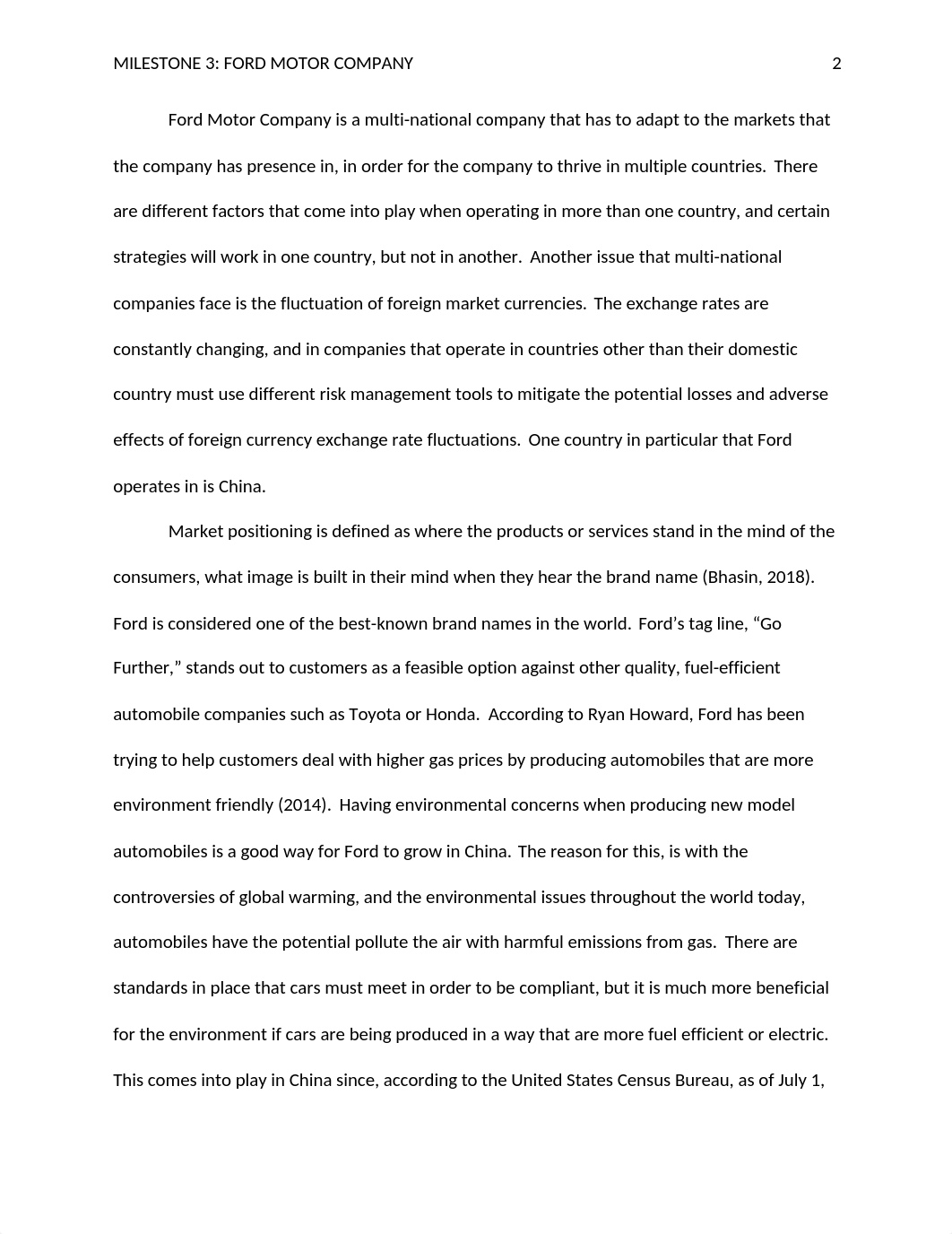 MILESTONE 3: FORD MOTOR COMPANY 2

Ford Motor Company is a multi-national company that has to adapt to the markets that the company has presence in, in order for the company to thrive in multiple countries. There are different factors that come into play when operating in more than one country, and certain strategies will work in one country, but not in another. Another issue that multi-national companies face is the fluctuation of foreign market currencies. The exchange rates are constantly changing, and in companies that operate in countries other than their domestic country must use different risk management tools to mitigate the potential losses and adverse effects of foreign currency exchange rate fluctuations. One country in particular that Ford operates in is China.

Market positioning is defined as where the products or services stand in the mind of the consumers, what image is built in their mind when they hear the brand name (Bhasin, 2018). Ford is considered one of the best-known brand names in the world. Ford's tag line, "Go Further," stands out to customers as a feasible option against other quality, fuel-efficient automobile companies such as Toyota or Honda. According to Ryan Howard, Ford has been trying to help customers deal with higher gas prices by producing automobiles that are more environment friendly (2014). Having environmental concerns when producing new model automobiles is a good way for Ford to grow in China. The reason for this, is with the controversies of global warming, and the environmental issues throughout the world today, automobiles have the potential pollute the air with harmful emissions from gas. There are standards in place that cars must meet in order to be compliant, but it is much more beneficial for the environment if cars are being produced in a way that are more fuel efficient or electric. This comes into play in China since, according to the United States Census Bureau, as of July 1,